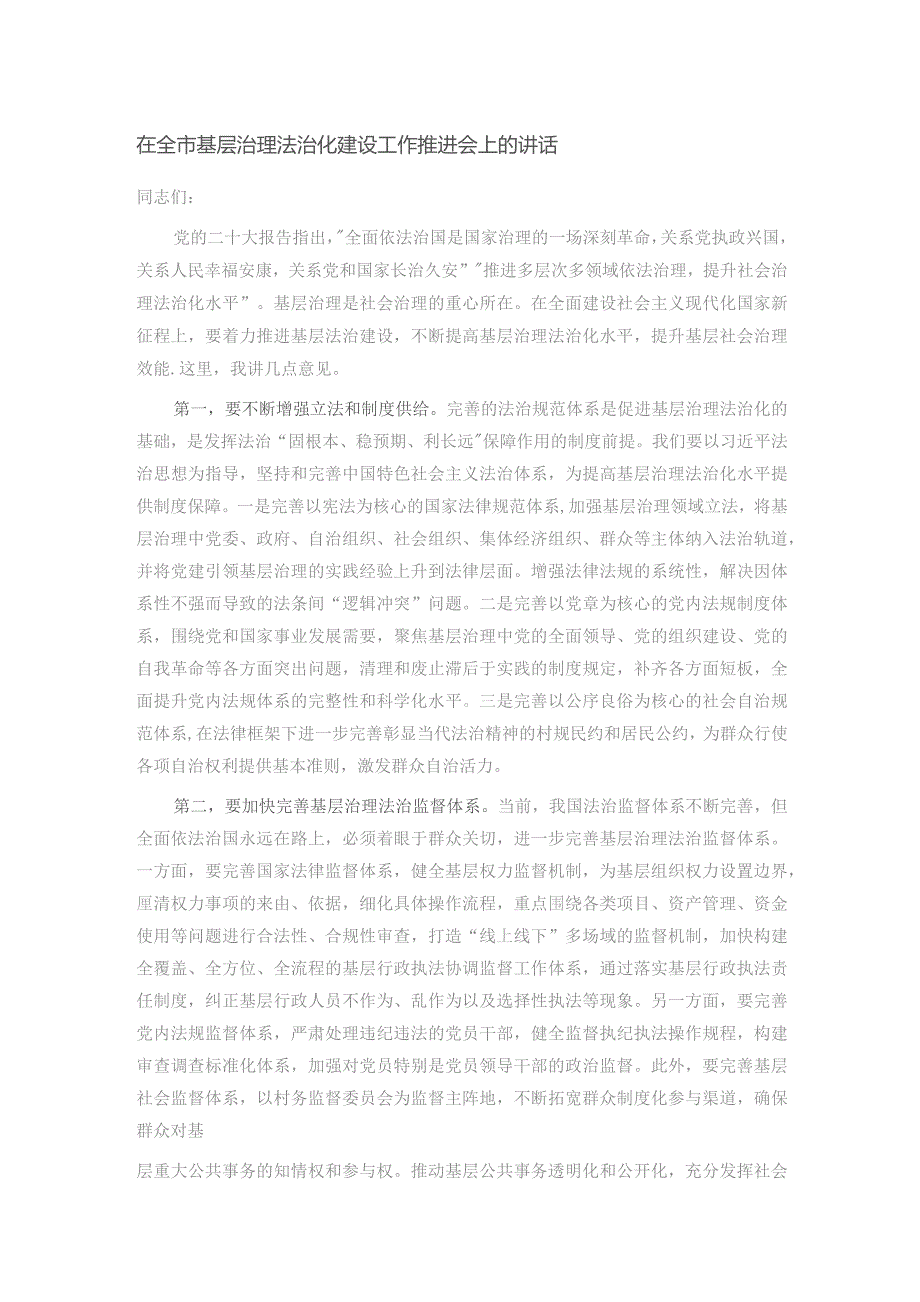 在全市基层治理法治化建设工作推进会上的讲话

同志们：

党的二十大报告指出，"全面依法治国是国家治理的一场深刻革命，关系党执政兴国，关系人民幸福安康，关系党和国家长治久安”"推进多层次多领域依法治理，提升社会治理法治化水平”。基层治理是社会治理的重心所在。在全面建设社会主义现代化国家新征程上，要着力推进基层法治建设，不断提高基层治理法治化水平，提升基层社会治理效能.这里，我讲几点意见。

第一，要不断增强立法和制度供给。完善的法治规范体系是促进基层治理法治化的基础，是发挥法治“固根本、稳预期、利长远"保障作用的制度前提。我们要以习近平法治思想为指导，坚持和完善中国特色社会主义法治体系，为提高基层治理法治化水平提供制度保障。一是完善以宪法为核心的国家法律规范体系，加强基层治理领域立法，将基层治理中党委、政府、自治组织、社会组织、集体经济组织、群众等主体纳入法治轨道，并将党建引领基层治理的实践经验上升到法律层面。增强法律法规的系统性，解决因体系性不强而导致的法条间“逻辑冲突”问题。二是完善以党章为核心的党内法规制度体系，围绕党和国家事业发展需要，聚焦基层治理中党的全面领导、党的组织建设、党的自我革命等各方面突出问题，清理和废止滞后于实践的制度规定，补齐各方面短板，全面提升党内法规体系的完整性和科学化水平。三是完善以公序良俗为核心的社会自治规范体系，在法律框架下进一步完善彰显当代法治精神的村规民约和居民公约，为群众行使各项自治权利提供基本准则，激发群众自治活力。

第二，要加快完善基层治理法治监督体系。当前，我国法治监督体系不断完善，但全面依法治国永远在路上，必须着眼于群众关切，进一步完善基层治理法治监督体系。一方面，要完善国家法律监督体系，健全基层权力监督机制，为基层组织权力设置边界，厘清权力事项的来由、依据，细化具体操作流程，重点围绕各类项目、资产管理、资金使用等问题进行合法性、合规性审查，打造“线上线下”多场域的监督机制，加快构建全覆盖、全方位、全流程的基层行政执法协调监督工作体系，通过落实基层行政执法责任制度，纠正基层行政人员不作为、乱作为以及选择性执法等现象。另一方面，要完善党内法规监督体系，严肃处理违纪违法的党员干部，健全监督执纪执法操作规程，构建审查调查标准化体系，加强对党员特别是党员领导干部的政治监督。此外，要完善基层社会监督体系，以村务监督委员会为监督主阵地，不断拓宽群众制度化参与渠道，确保群众对基

层重大公共事务的知情权和参与权。推动基层公共事务透明化和公开化，充分发挥社会